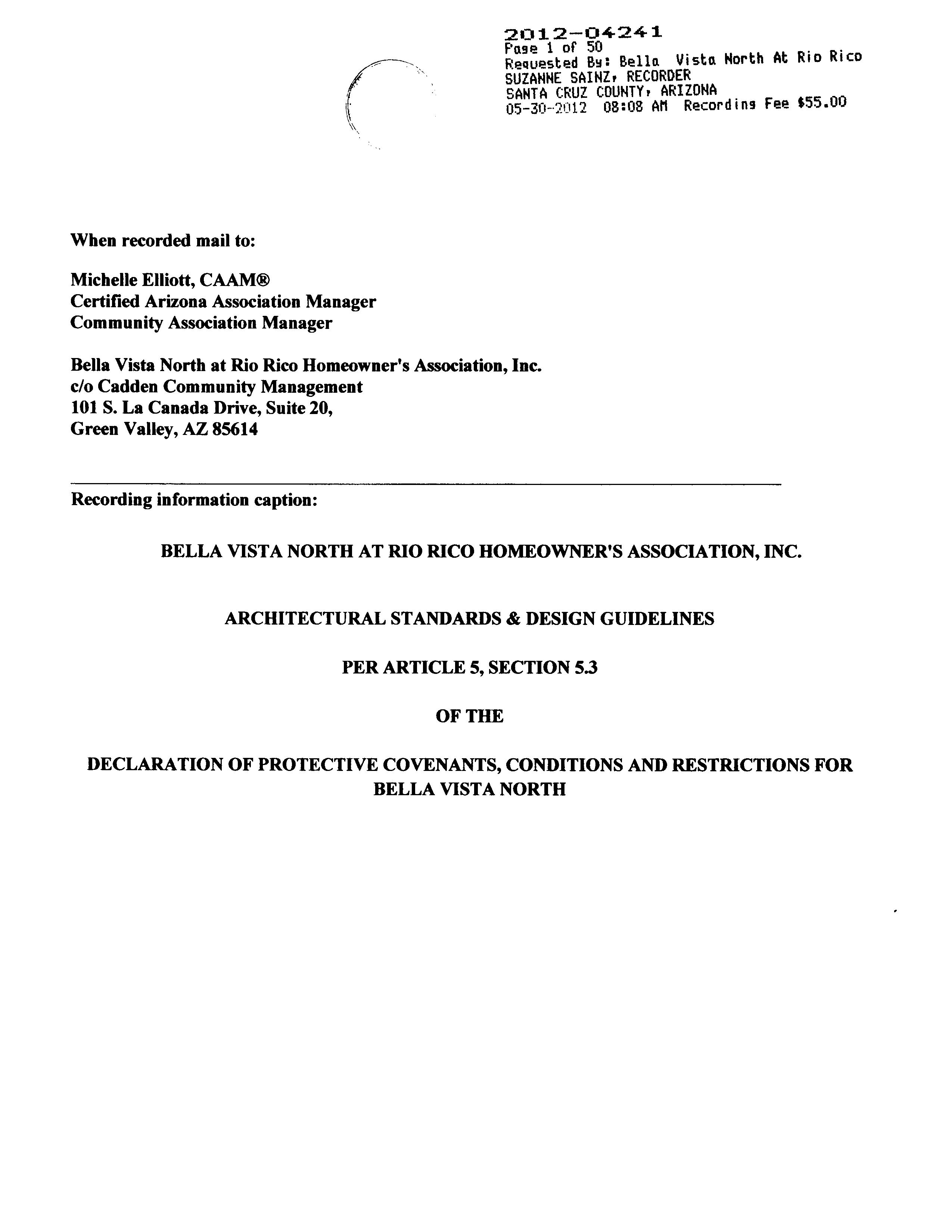 2012-04241
Page 1 of 50
Requested By: Bella Vista North At Rio Rico
SUZANNE SAINZ, RECORDER
SANTA CRUZ COUNTY, ARIZONA
05-30-2012 08:08 AM Recording Fee $55.00

When recorded mail to:

Michelle Elliott, CAAM®
Certified Arizona Association Manager
Community Association Manager

Bella Vista North at Rio Rico Homeowner's Association, Inc.
c/o Cadden Community Management
101 S. La Canada Drive, Suite 20,
Green Valley, AZ 85614

Recording information caption:

BELLA VISTA NORTH AT RIO RICO HOMEOWNER'S ASSOCIATION, INC.

ARCHITECTURAL STANDARDS & DESIGN GUIDELINES

PER ARTICLE 5, SECTION 5.3

OF THE

DECLARATION OF PROTECTIVE COVENANTS, CONDITIONS AND RESTRICTIONS FOR BELLA VISTA NORTH